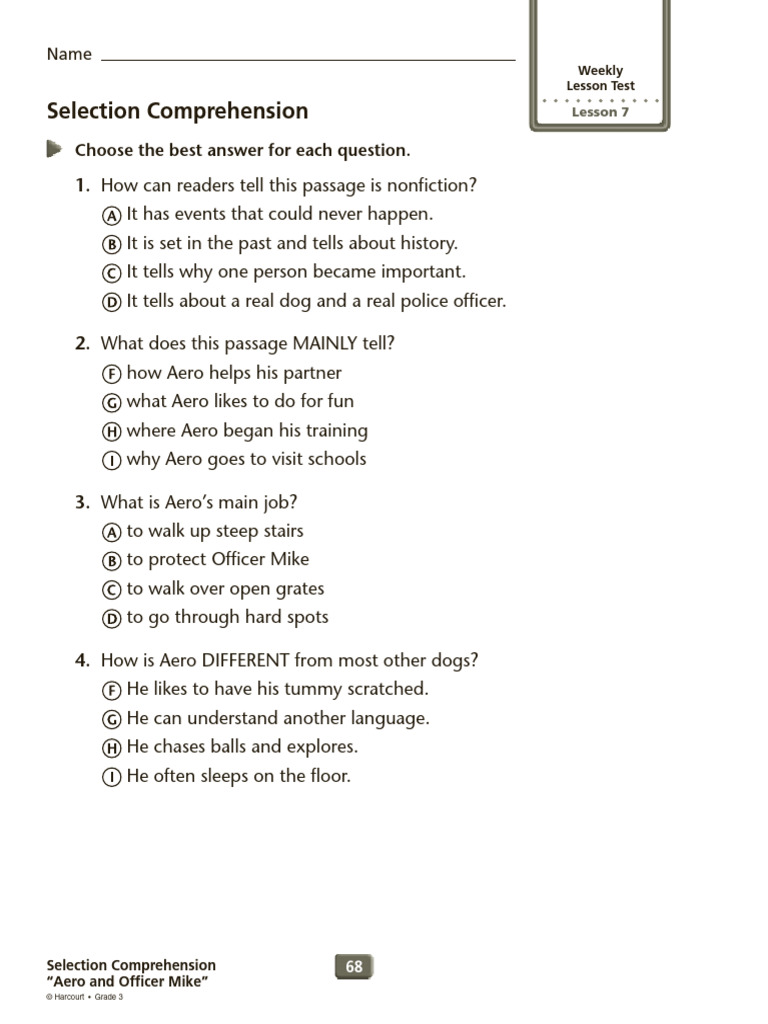 Name ____

Weekly
Lesson Test
Lesson 7

Selection Comprehension

Choose the best answer for each question.

1. How can readers tell this passage is nonfiction?
Ⓐ It has events that could never happen.
Ⓑ It is set in the past and tells about history.
Ⓒ It tells why one person became important.
Ⓓ It tells about a real dog and a real police officer.

2. What does this passage MAINLY tell?
Ⓕ how Aero helps his partner
Ⓖ what Aero likes to do for fun
Ⓗ where Aero began his training
Ⓘ why Aero goes to visit schools

3. What is Aero's main job?
Ⓐ to walk up steep stairs
Ⓑ to protect Officer Mike
Ⓒ to walk over open grates
Ⓓ to go through hard spots

4. How is Aero DIFFERENT from most other dogs?
Ⓕ He likes to have his tummy scratched.
Ⓖ He can understand another language.
Ⓗ He chases balls and explores.
Ⓘ He often sleeps on the floor.

Selection Comprehension
"Aero and Officer Mike"
© Harcourt • Grade 3

68